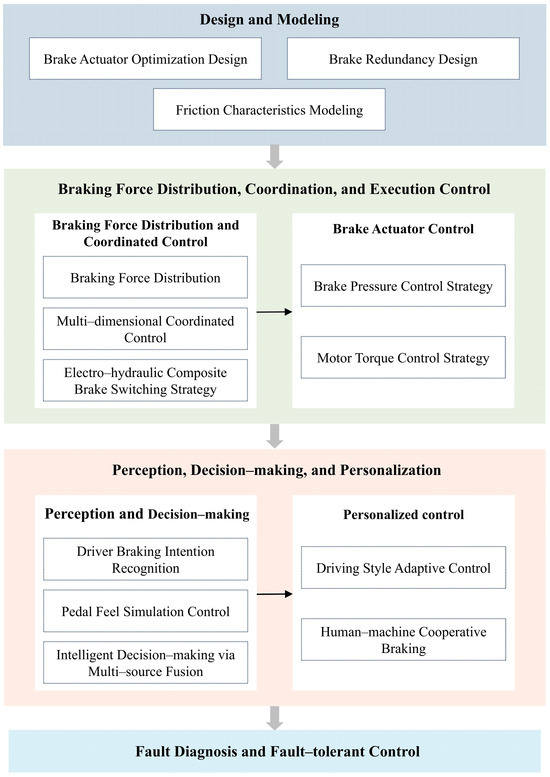 Design and Modeling

Brake Actuator Optimization Design

Brake Redundancy Design

Friction Characteristics Modeling

Braking Force Distribution, Coordination, and Execution Control

Braking Force Distribution and Coordinated Control

Braking Force Distribution

Multi–dimensional Coordinated Control

Electro–hydraulic Composite Brake Switching Strategy

Brake Actuator Control

Brake Pressure Control Strategy

Motor Torque Control Strategy

Perception, Decision–making, and Personalization

Perception and Decision–making

Driver Braking Intention Recognition

Pedal Feel Simulation Control

Intelligent Decision–making via Multi–source Fusion

Personalized control

Driving Style Adaptive Control

Human–machine Cooperative Braking

Fault Diagnosis and Fault–tolerant Control